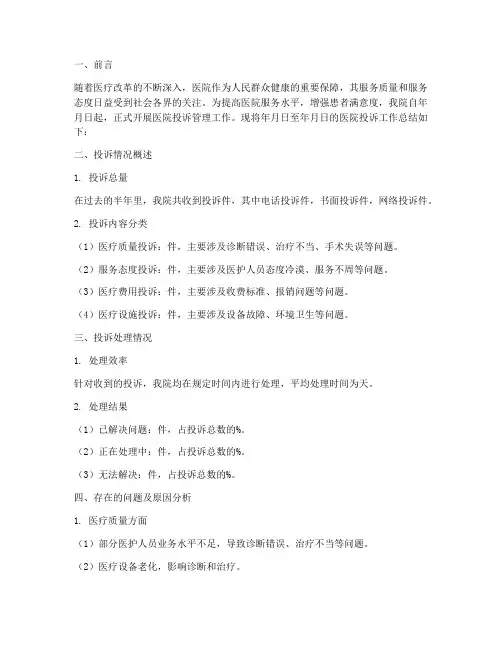 一、前言

随着医疗改革的不断深入，医院作为人民群众健康的重要保障，其服务质量和服务态度日益受到社会各界的关注。为提高医院服务水平，增强患者满意度，我院自年月日起，正式开展医院投诉管理工作。现将年月日至年月日的医院投诉工作总结如下：

二、投诉情况概述

1. 投诉总量

在过去的半年里，我院共收到投诉件，其中电话投诉件，书面投诉件，网络投诉件。

2. 投诉内容分类

（1）医疗质量投诉：件，主要涉及诊断错误、治疗不当、手术失误等问题。

（2）服务态度投诉：件，主要涉及医护人员态度冷漠、服务不周等问题。

（3）医疗费用投诉：件，主要涉及收费标准、报销问题等问题。

（4）医疗设施投诉：件，主要涉及设备故障、环境卫生等问题。

三、投诉处理情况

1. 处理效率

针对收到的投诉，我院均在规定时间内进行处理，平均处理时间为天。

2. 处理结果

（1）已解决问题：件，占投诉总数的%。

（2）正在处理中：件，占投诉总数的%。

（3）无法解决：件，占投诉总数的%。

四、存在的问题及原因分析

1. 医疗质量方面

（1）部分医护人员业务水平不足，导致诊断错误、治疗不当等问题。

（2）医疗设备老化，影响诊断和治疗。